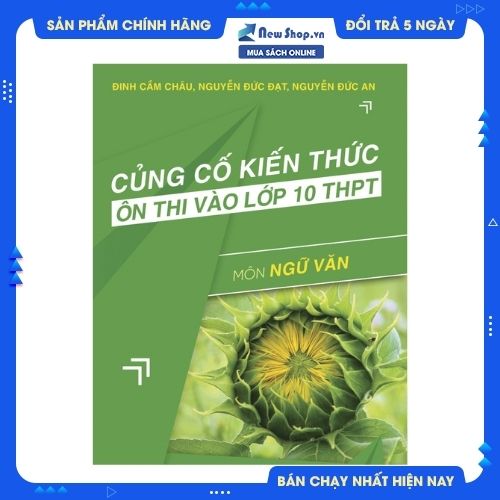 SẢN PHẨM CHÍNH HÃNG

New Shop.vn
MUA SÁCH ONLINE

ĐỔI TRẢ 5 NGÀY

ĐINH CẨM CHÂU, NGUYỄN ĐỨC ĐẠT, NGUYỄN ĐỨC AN

CỦNG CỐ KIẾN THỨC
ÔN THI VÀO LỚP 10 THPT

MÔN NGỮ VĂN

BÁN CHẠY NHẤT HIỆN NAY